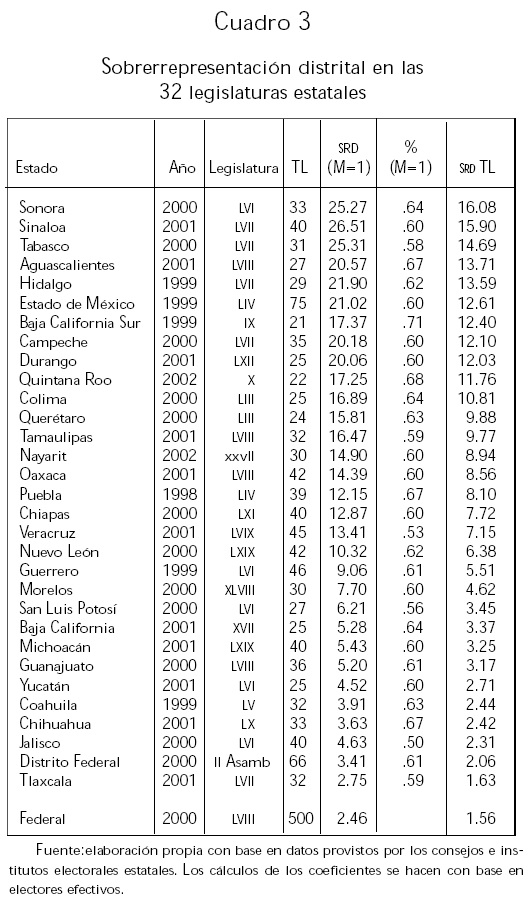 Cuadro 3

Sobrerrepresentación distrital en las 32 legislaturas estatales

| Estado | Año | Legislatura | TL | SRD (M=1) | % (M=1) | SRD TL |
|---|---|---|---|---|---|---|
| Sonora | 2000 | LVI | 33 | 25.27 | .64 | 16.08 |
| Sinaloa | 2001 | LVII | 40 | 26.51 | .60 | 15.90 |
| Tabasco | 2000 | LVII | 31 | 25.31 | .58 | 14.69 |
| Aguascalientes | 2001 | LVIII | 27 | 20.57 | .67 | 13.71 |
| Hidalgo | 1999 | LVII | 29 | 21.90 | .62 | 13.59 |
| Estado de México | 1999 | LIV | 75 | 21.02 | .60 | 12.61 |
| Baja California Sur | 1999 | IX | 21 | 17.37 | .71 | 12.40 |
| Campeche | 2000 | LVII | 35 | 20.18 | .60 | 12.10 |
| Durango | 2001 | LXII | 25 | 20.06 | .60 | 12.03 |
| Quintana Roo | 2002 | X | 22 | 17.25 | .68 | 11.76 |
| Colima | 2000 | LIII | 25 | 16.89 | .64 | 10.81 |
| Querétaro | 2000 | LIII | 24 | 15.81 | .63 | 9.88 |
| Tamaulipas | 2001 | LVIII | 32 | 16.47 | .59 | 9.77 |
| Nayarit | 2002 | XXVII | 30 | 14.90 | .60 | 8.94 |
| Oaxaca | 2001 | LVIII | 42 | 14.39 | .60 | 8.56 |
| Puebla | 1998 | LIV | 39 | 12.15 | .67 | 8.10 |
| Chiapas | 2000 | LXI | 40 | 12.87 | .60 | 7.72 |
| Veracruz | 2001 | LVIX | 45 | 13.41 | .53 | 7.15 |
| Nuevo León | 2000 | LXIX | 42 | 10.32 | .62 | 6.38 |
| Guerrero | 1999 | LVI | 46 | 9.06 | .61 | 5.51 |
| Morelos | 2000 | XLVIII | 30 | 7.70 | .60 | 4.62 |
| San Luis Potosí | 2000 | LVI | 27 | 6.21 | .56 | 3.45 |
| Baja California | 2001 | XVII | 25 | 5.28 | .64 | 3.37 |
| Michoacán | 2001 | LXIX | 40 | 5.43 | .60 | 3.25 |
| Guanajuato | 2000 | LVIII | 36 | 5.20 | .61 | 3.17 |
| Yucatán | 2001 | LVI | 25 | 4.52 | .60 | 2.71 |
| Coahuila | 1999 | LV | 32 | 3.91 | .63 | 2.44 |
| Chihuahua | 2001 | LX | 33 | 3.63 | .67 | 2.42 |
| Jalisco | 2000 | LVI | 40 | 4.63 | .50 | 2.31 |
| Distrito Federal | 2000 | II Asamb | 66 | 3.41 | .61 | 2.06 |
| Tlaxcala | 2001 | LVII | 32 | 2.75 | .59 | 1.63 |
| Federal | 2000 | LVIII | 500 | 2.46 | | 1.56 |

Fuente:elaboración propia con base en datos provistos por los consejos e institutos electorales estatales. Los cálculos de los coeficientes se hacen con base en electores efectivos.